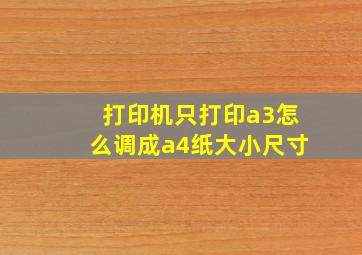 打印机只打印a3怎么调成a4纸大小尺寸